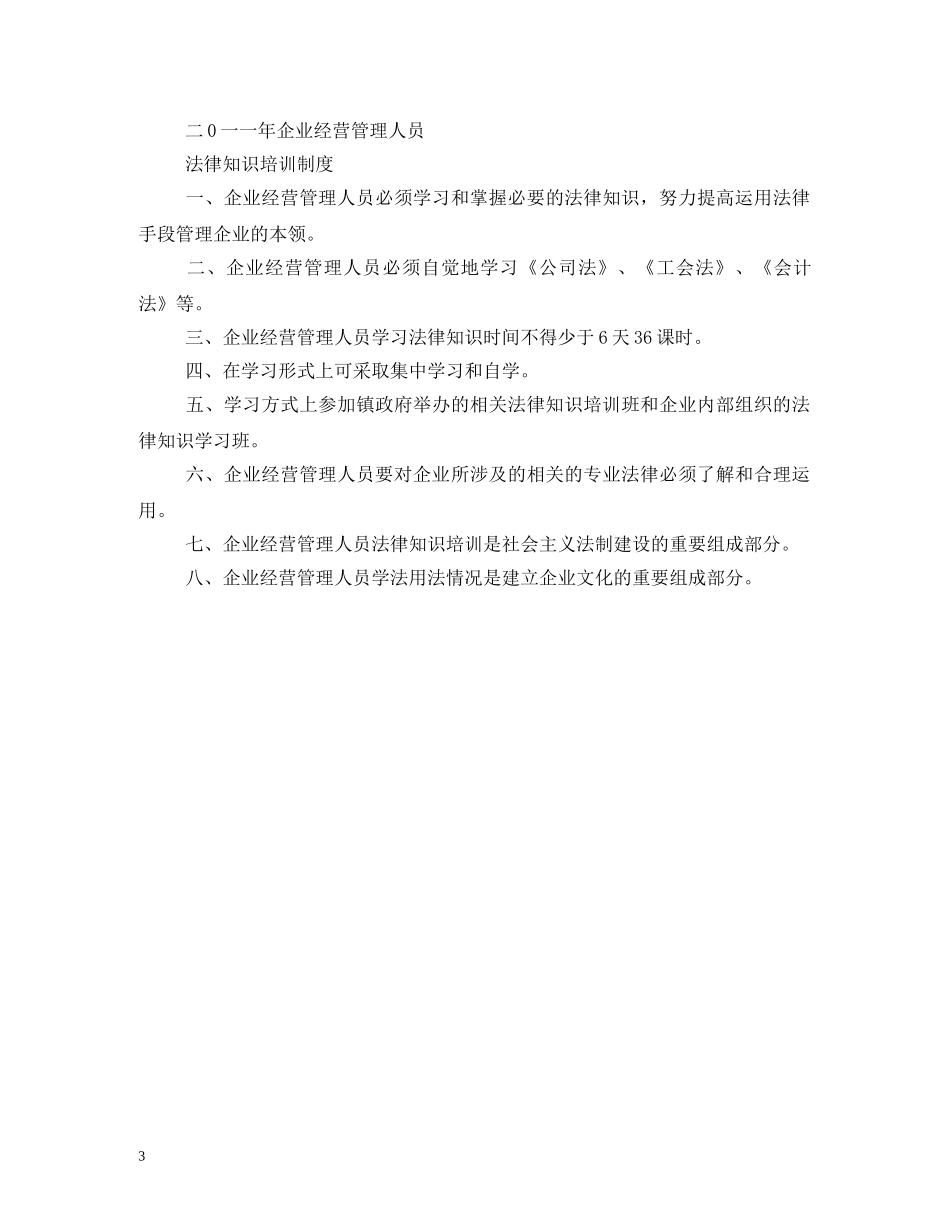 二0一一年企业经营管理人员

法律知识培训制度

一、企业经营管理人员必须学习和掌握必要的法律知识，努力提高运用法律手段管理企业的本领。

二、企业经营管理人员必须自觉地学习《公司法》、《工会法》、《会计法》等。

三、企业经营管理人员学习法律知识时间不得少于6天36课时。

四、在学习形式上可采取集中学习和自学。

五、学习方式上参加镇政府举办的相关法律知识培训班和企业内部组织的法律知识学习班。

六、企业经营管理人员要对企业所涉及的相关的专业法律必须了解和合理运用。

七、企业经营管理人员法律知识培训是社会主义法制建设的重要组成部分。

八、企业经营管理人员学法用法情况是建立企业文化的重要组成部分。

3